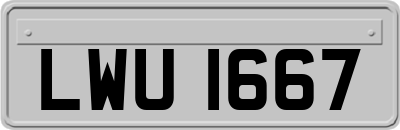 LWU 1667